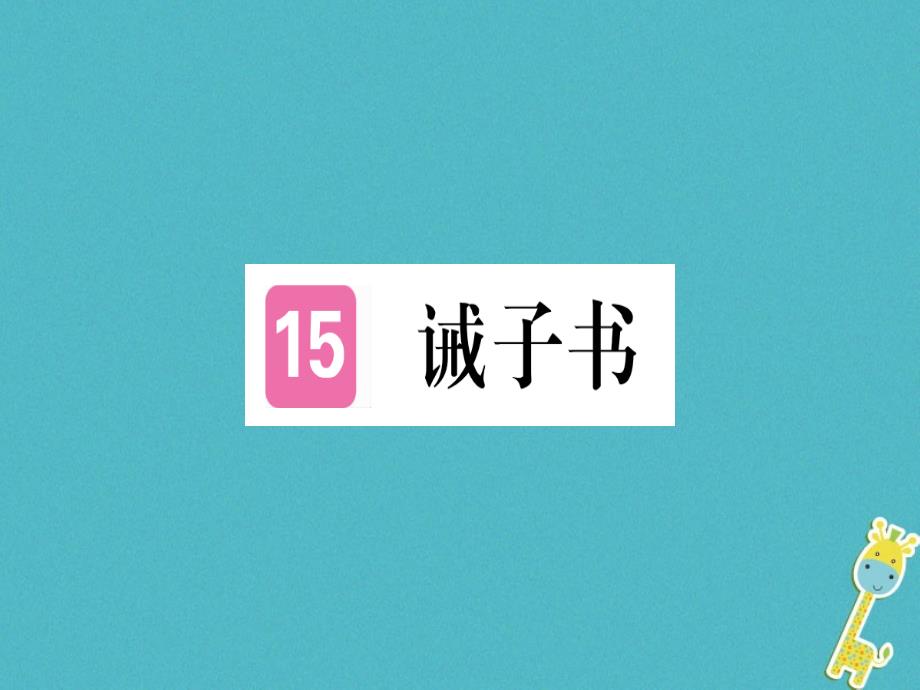 15 诫子书